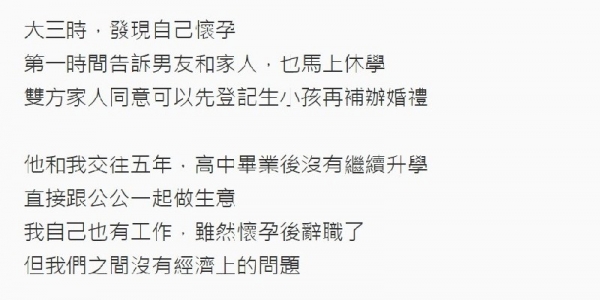 大三時，發現自己懷孕
第一時間告訴男友和家人，也馬上休學
雙方家人同意可以先登記生小孩再補辦婚禮

他和我交往五年，高中畢業後沒有繼續升學
直接跟公公一起做生意
我自己也有工作，雖然懷孕後辭職了
但我們之間沒有經濟上的問題